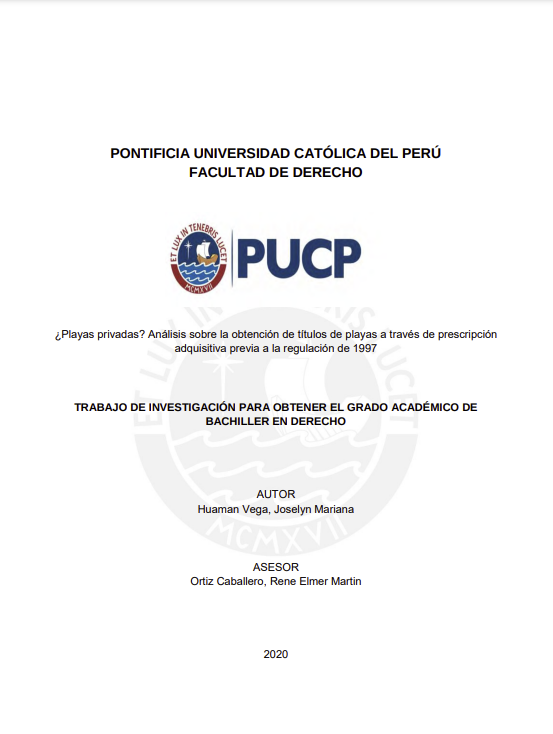 PONTIFICIA UNIVERSIDAD CATÓLICA DEL PERÚ
FACULTAD DE DERECHO

ET LUX IN TENEBRIS LUCET
MCMXVII
PUCP

¿Playas privadas? Análisis sobre la obtención de títulos de playas a través de prescripción adquisitiva previa a la regulación de 1997

TRABAJO DE INVESTIGACIÓN PARA OBTENER EL GRADO ACADÉMICO DE BACHILLER EN DERECHO

AUTOR
Huaman Vega, Joselyn Mariana

ASESOR
Ortiz Caballero, Rene Elmer Martin

2020